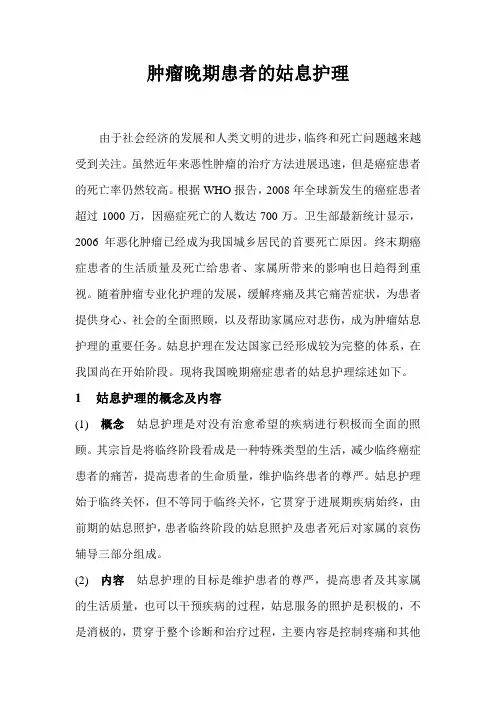 肿瘤晚期患者的姑息护理

由于社会经济的发展和人类文明的进步，临终和死亡问题越来越受到关注。虽然近年来恶性肿瘤的治疗方法进展迅速，但是癌症患者的死亡率仍然较高。根据 WHO 报告，2008 年全球新发生的癌症患者超过 1000 万，因癌症死亡的人数达 700 万。卫生部最新统计显示，2006 年恶化肿瘤已经成为我国城乡居民的首要死亡原因。终末期癌症患者的生活质量及死亡给患者、家属所带来的影响也日趋得到重视。随着肿瘤专业化护理的发展，缓解疼痛及其它痛苦症状，为患者提供身心、社会的全面照顾，以及帮助家属应对悲伤，成为肿瘤姑息护理的重要任务。姑息护理在发达国家已经形成较为完整的体系，在我国尚在开始阶段。现将我国晚期癌症患者的姑息护理综述如下。

1　姑息护理的概念及内容

(1)　概念　姑息护理是对没有治愈希望的疾病进行积极而全面的照顾。其宗旨是将临终阶段看成是一种特殊类型的生活，减少临终癌症患者的痛苦，提高患者的生命质量，维护临终患者的尊严。姑息护理始于临终关怀，但不等同于临终关怀，它贯穿于进展期疾病始终，由前期的姑息照护，患者临终阶段的姑息照护及患者死后对家属的哀伤辅导三部分组成。

(2)　内容　姑息护理的目标是维护患者的尊严，提高患者及其家属的生活质量，也可以干预疾病的过程，姑息服务的照护是积极的，不是消极的，贯穿于整个诊断和治疗过程，主要内容是控制疼痛和其他